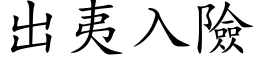 出夷入險